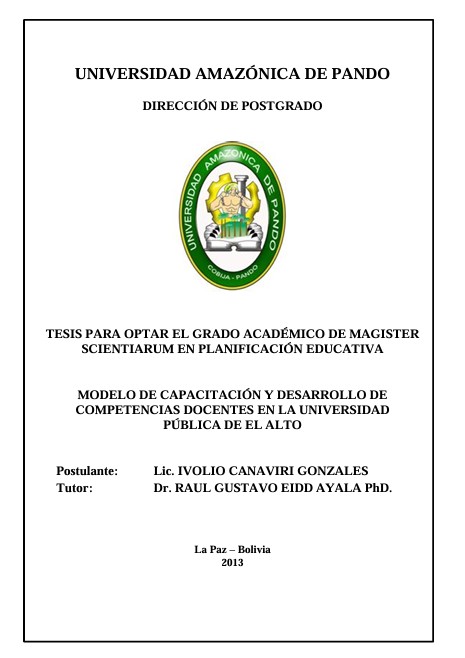 UNIVERSIDAD AMAZÓNICA DE PANDO

DIRECCIÓN DE POSTGRADO

UNIVERSIDAD AMAZONICA DE PANDO
COBIJA - PANDO

TESIS PARA OPTAR EL GRADO ACADÉMICO DE MAGISTER SCIENTIARUM EN PLANIFICACIÓN EDUCATIVA

MODELO DE CAPACITACIÓN Y DESARROLLO DE COMPETENCIAS DOCENTES EN LA UNIVERSIDAD PÚBLICA DE EL ALTO

Postulante: Lic. IVOLIO CANAVIRI GONZALES
Tutor: Dr. RAUL GUSTAVO EIDD AYALA PhD.

La Paz – Bolivia
2013